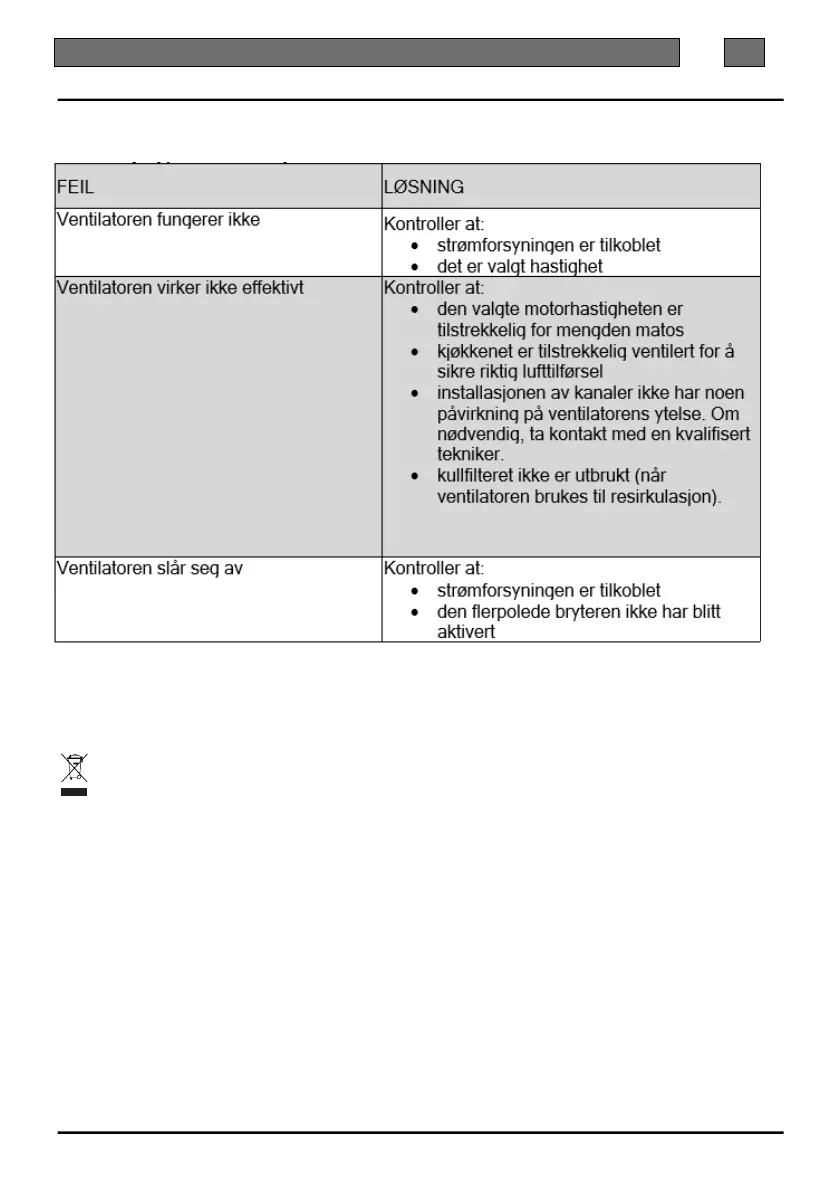 | FEIL | LØSNING |
|---|---|
| Ventilatoren fungerer ikke | Kontroller at: • strømforsyningen er tilkoblet • det er valgt hastighet |
| Ventilatoren virker ikke effektivt | Kontroller at: • den valgte motorhastigheten er tilstrekkelig for mengden matos • kjøkkenet er tilstrekkelig ventilert for å sikre riktig lufttilførsel • installasjonen av kanaler ikke har noen påvirkning på ventilatorens ytelse. Om nødvendig, ta kontakt med en kvalifisert tekniker. • kullfilteret ikke er utbrukt (når ventilatoren brukes til resirkulasjon). |
| Ventilatoren slår seg av | Kontroller at: • strømforsyningen er tilkoblet • den flerpolede bryteren ikke har blitt aktivert |